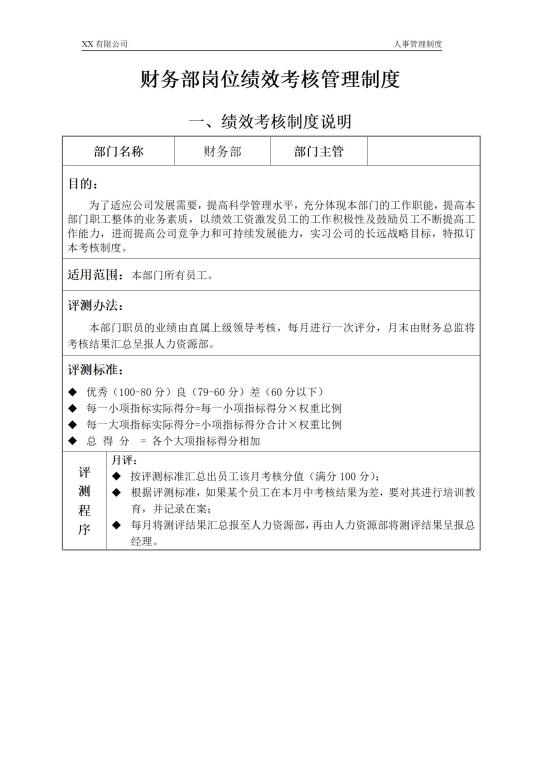 XX 有限公司　　人事管理制度

财务部岗位绩效考核管理制度

一、绩效考核制度说明

| 部门名称 | 财务部 | 部门主管 | |
|---|---|---|---|

目的：

为了适应公司发展需要，提高科学管理水平，充分体现本部门的工作职能，提高本部门职工整体的业务素质，以绩效工资激发员工的工作积极性及鼓励员工不断提高工作能力，进而提高公司竞争力和可持续发展能力，实习公司的长远战略目标，特拟订本考核制度。

适用范围：本部门所有员工。

评测办法：

本部门职员的业绩由直属上级领导考核，每月进行一次评分，月末由财务总监将考核结果汇总呈报人力资源部。

评测标准：

◆ 优秀（100-80 分）良（79-60 分）差（60 分以下）
◆ 每一小项指标实际得分=每一小项指标得分×权重比例
◆ 每一大项指标实际得分=小项指标得分合计×权重比例
◆ 总 得 分 = 各个大项指标得分相加

评测程序

月评：
◆ 按评测标准汇总出员工该月考核分值（满分 100 分）；
◆ 根据评测标准，如果某个员工在本月中考核结果为差，要对其进行培训教育，并记录在案；
◆ 每月将测评结果汇总报至人力资源部，再由人力资源部将测评结果呈报总经理。